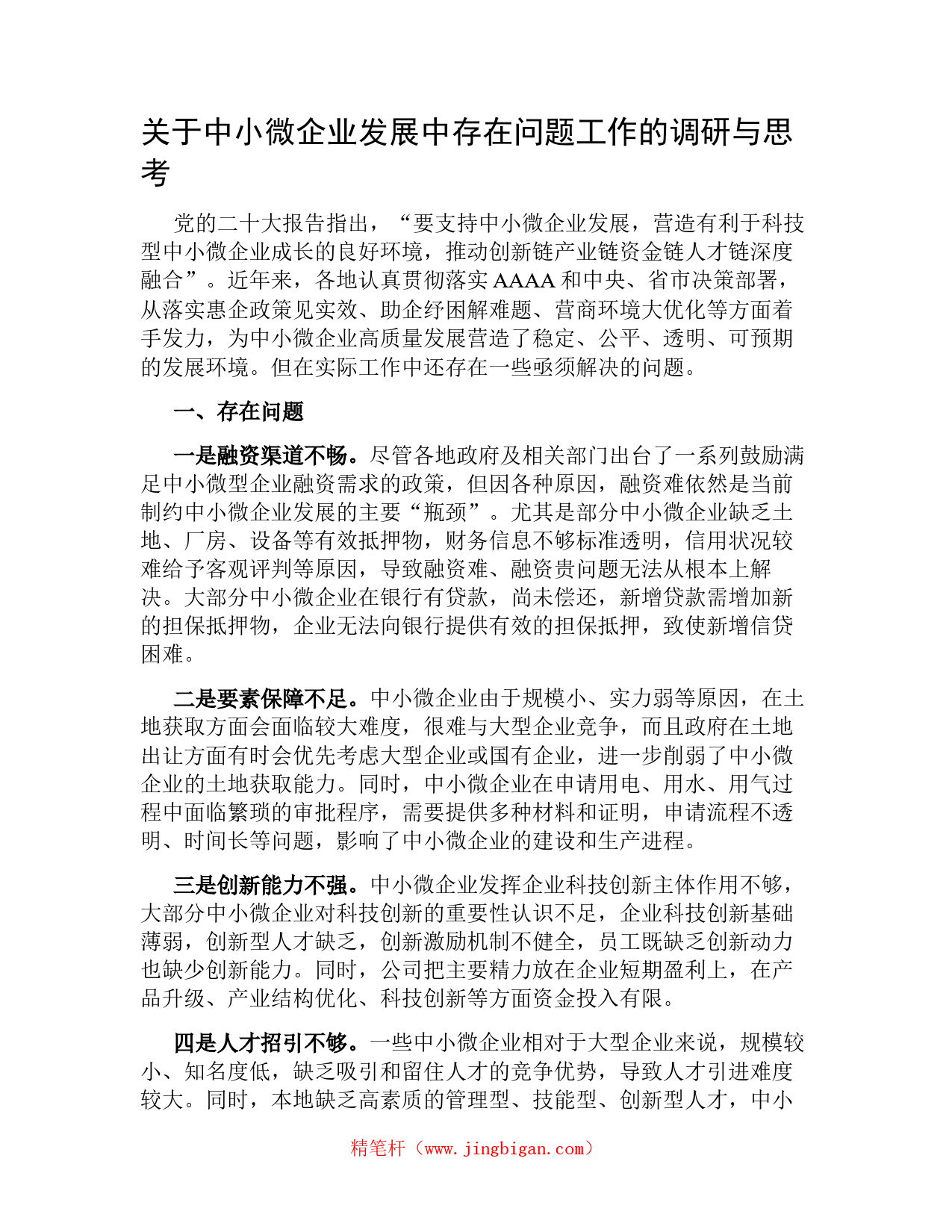 关于中小微企业发展中存在问题工作的调研与思考

党的二十大报告指出，“要支持中小微企业发展，营造有利于科技型中小微企业成长的良好环境，推动创新链产业链资金链人才链深度融合”。近年来，各地认真贯彻落实AAAA和中央、省市决策部署，从落实惠企政策见实效、助企纾困解难题、营商环境大优化等方面着手发力，为中小微企业高质量发展营造了稳定、公平、透明、可预期的发展环境。但在实际工作中还存在一些亟须解决的问题。

一、存在问题

一是融资渠道不畅。尽管各地政府及相关部门出台了一系列鼓励满足中小微型企业融资需求的政策，但因各种原因，融资难依然是当前制约中小微企业发展的主要“瓶颈”。尤其是部分中小微企业缺乏土地、厂房、设备等有效抵押物，财务信息不够标准透明，信用状况较难给予客观评判等原因，导致融资难、融资贵问题无法从根本上解决。大部分中小微企业在银行有贷款，尚未偿还，新增贷款需增加新的担保抵押物，企业无法向银行提供有效的担保抵押，致使新增信贷困难。

二是要素保障不足。中小微企业由于规模小、实力弱等原因，在土地获取方面会面临较大难度，很难与大型企业竞争，而且政府在土地出让方面有时会优先考虑大型企业或国有企业，进一步削弱了中小微企业的土地获取能力。同时，中小微企业在申请用电、用水、用气过程中面临繁琐的审批程序，需要提供多种材料和证明，申请流程不透明、时间长等问题，影响了中小微企业的建设和生产进程。

三是创新能力不强。中小微企业发挥企业科技创新主体作用不够，大部分中小微企业对科技创新的重要性认识不足，企业科技创新基础薄弱，创新型人才缺乏，创新激励机制不健全，员工既缺乏创新动力也缺少创新能力。同时，公司把主要精力放在企业短期盈利上，在产品升级、产业结构优化、科技创新等方面资金投入有限。

四是人才招引不够。一些中小微企业相对于大型企业来说，规模较小、知名度低，缺乏吸引和留住人才的竞争优势，导致人才引进难度较大。同时，本地缺乏高素质的管理型、技能型、创新型人才，中小

精笔杆（www.jingbigan.com）